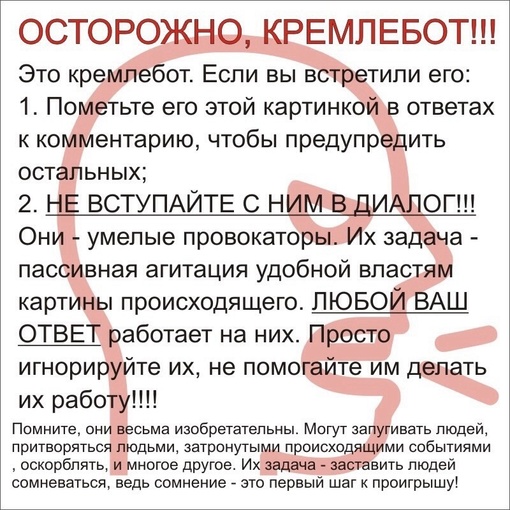 ОСТОРОЖНО, КРЕМЛЕБОТ!!!

Это кремлебот. Если вы встретили его:
1. Пометьте его этой картинкой в ответах к комментарию, чтобы предупредить остальных;
2. НЕ ВСТУПАЙТЕ С НИМ В ДИАЛОГ!!!
Они - умелые провокаторы. Их задача - пассивная агитация удобной властям картины происходящего. ЛЮБОЙ ВАШ ОТВЕТ работает на них. Просто игнорируйте их, не помогайте им делать их работу!!!!

Помните, они весьма изобретательны. Могут запугивать людей, притворяться людьми, затронутыми происходящими событиями , оскорблять, и многое другое. Их задача - заставить людей сомневаться, ведь сомнение - это первый шаг к проигрышу!